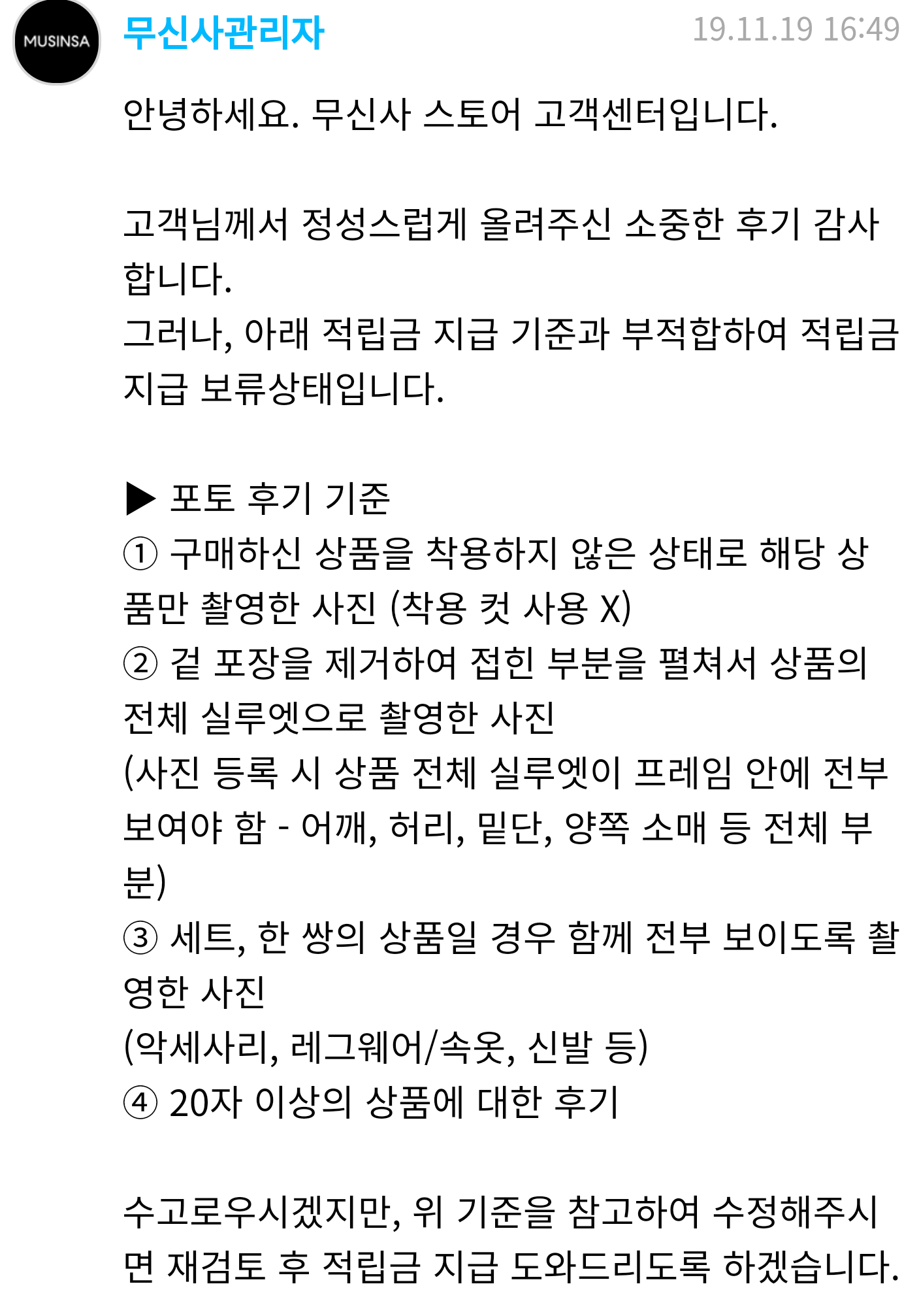 MUSINSA

무신사관리자

19.11.19 16:49

안녕하세요. 무신사 스토어 고객센터입니다.

고객님께서 정성스럽게 올려주신 소중한 후기 감사합니다.
그러나, 아래 적립금 지급 기준과 부적합하여 적립금 지급 보류상태입니다.

▶ 포토 후기 기준
① 구매하신 상품을 착용하지 않은 상태로 해당 상품만 촬영한 사진 (착용 컷 사용 X)
② 겉 포장을 제거하여 접힌 부분을 펼쳐서 상품의 전체 실루엣으로 촬영한 사진
(사진 등록 시 상품 전체 실루엣이 프레임 안에 전부 보여야 함 - 어깨, 허리, 밑단, 양쪽 소매 등 전체 부분)
③ 세트, 한 쌍의 상품일 경우 함께 전부 보이도록 촬영한 사진
(악세사리, 레그웨어/속옷, 신발 등)
④ 20자 이상의 상품에 대한 후기

수고로우시겠지만, 위 기준을 참고하여 수정해주시면 재검토 후 적립금 지급 도와드리도록 하겠습니다.